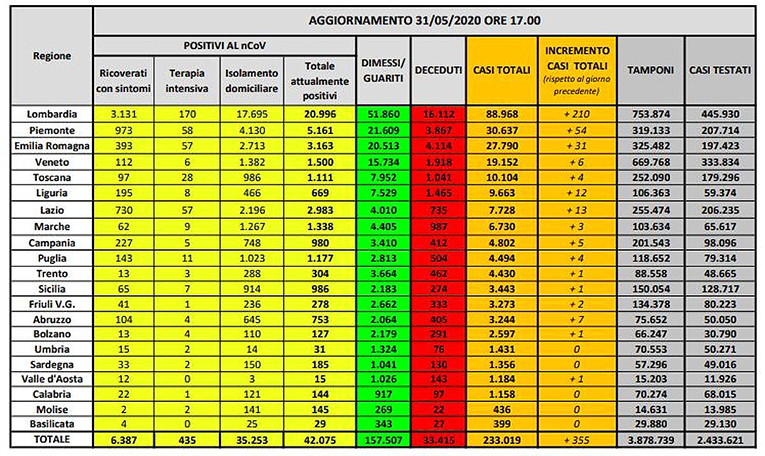 AGGIORNAMENTO 31/05/2020 ORE 17.00

| Regione | POSITIVI AL nCoV: Ricoverati con sintomi | POSITIVI AL nCoV: Terapia intensiva | POSITIVI AL nCoV: Isolamento domiciliare | POSITIVI AL nCoV: Totale attualmente positivi | DIMESSI/ GUARITI | DECEDUTI | CASI TOTALI | INCREMENTO CASI TOTALI (rispetto al giorno precedente) | TAMPONI | CASI TESTATI |
|---|---|---|---|---|---|---|---|---|---|---|
| Lombardia | 3.131 | 170 | 17.695 | 20.996 | 51.860 | 16.112 | 88.968 | + 210 | 753.874 | 445.930 |
| Piemonte | 973 | 58 | 4.130 | 5.161 | 21.609 | 3.867 | 30.637 | + 54 | 319.133 | 207.714 |
| Emilia Romagna | 393 | 57 | 2.713 | 3.163 | 20.513 | 4.114 | 27.790 | + 31 | 325.482 | 197.423 |
| Veneto | 112 | 6 | 1.382 | 1.500 | 15.734 | 1.918 | 19.152 | + 6 | 669.768 | 333.834 |
| Toscana | 97 | 28 | 986 | 1.111 | 7.952 | 1.041 | 10.104 | + 4 | 252.090 | 179.296 |
| Liguria | 195 | 8 | 466 | 669 | 7.529 | 1.465 | 9.663 | + 12 | 106.363 | 59.374 |
| Lazio | 730 | 57 | 2.196 | 2.983 | 4.010 | 735 | 7.728 | + 13 | 255.474 | 206.235 |
| Marche | 62 | 9 | 1.267 | 1.338 | 4.405 | 987 | 6.730 | + 3 | 103.634 | 65.617 |
| Campania | 227 | 5 | 748 | 980 | 3.410 | 412 | 4.802 | + 5 | 201.543 | 98.096 |
| Puglia | 143 | 11 | 1.023 | 1.177 | 2.813 | 504 | 4.494 | + 4 | 118.652 | 79.314 |
| Trento | 13 | 3 | 288 | 304 | 3.664 | 462 | 4.430 | + 1 | 88.558 | 48.665 |
| Sicilia | 65 | 7 | 914 | 986 | 2.183 | 274 | 3.443 | + 1 | 150.054 | 128.717 |
| Friuli V.G. | 41 | 1 | 236 | 278 | 2.662 | 333 | 3.273 | + 2 | 134.378 | 80.223 |
| Abruzzo | 104 | 4 | 645 | 753 | 2.064 | 405 | 3.244 | + 7 | 75.652 | 50.050 |
| Bolzano | 13 | 4 | 110 | 127 | 2.179 | 291 | 2.597 | + 1 | 66.247 | 30.790 |
| Umbria | 15 | 2 | 14 | 31 | 1.324 | 76 | 1.431 | 0 | 70.553 | 50.271 |
| Sardegna | 33 | 2 | 150 | 185 | 1.041 | 130 | 1.356 | 0 | 57.296 | 49.016 |
| Valle d'Aosta | 12 | 0 | 3 | 15 | 1.026 | 143 | 1.184 | + 1 | 15.203 | 11.926 |
| Calabria | 22 | 1 | 121 | 144 | 917 | 97 | 1.158 | 0 | 70.274 | 68.015 |
| Molise | 2 | 2 | 141 | 145 | 269 | 22 | 436 | 0 | 14.631 | 13.985 |
| Basilicata | 4 | 0 | 25 | 29 | 343 | 27 | 399 | 0 | 29.880 | 29.130 |
| TOTALE | 6.387 | 435 | 35.253 | 42.075 | 157.507 | 33.415 | 233.019 | + 355 | 3.878.739 | 2.433.621 |